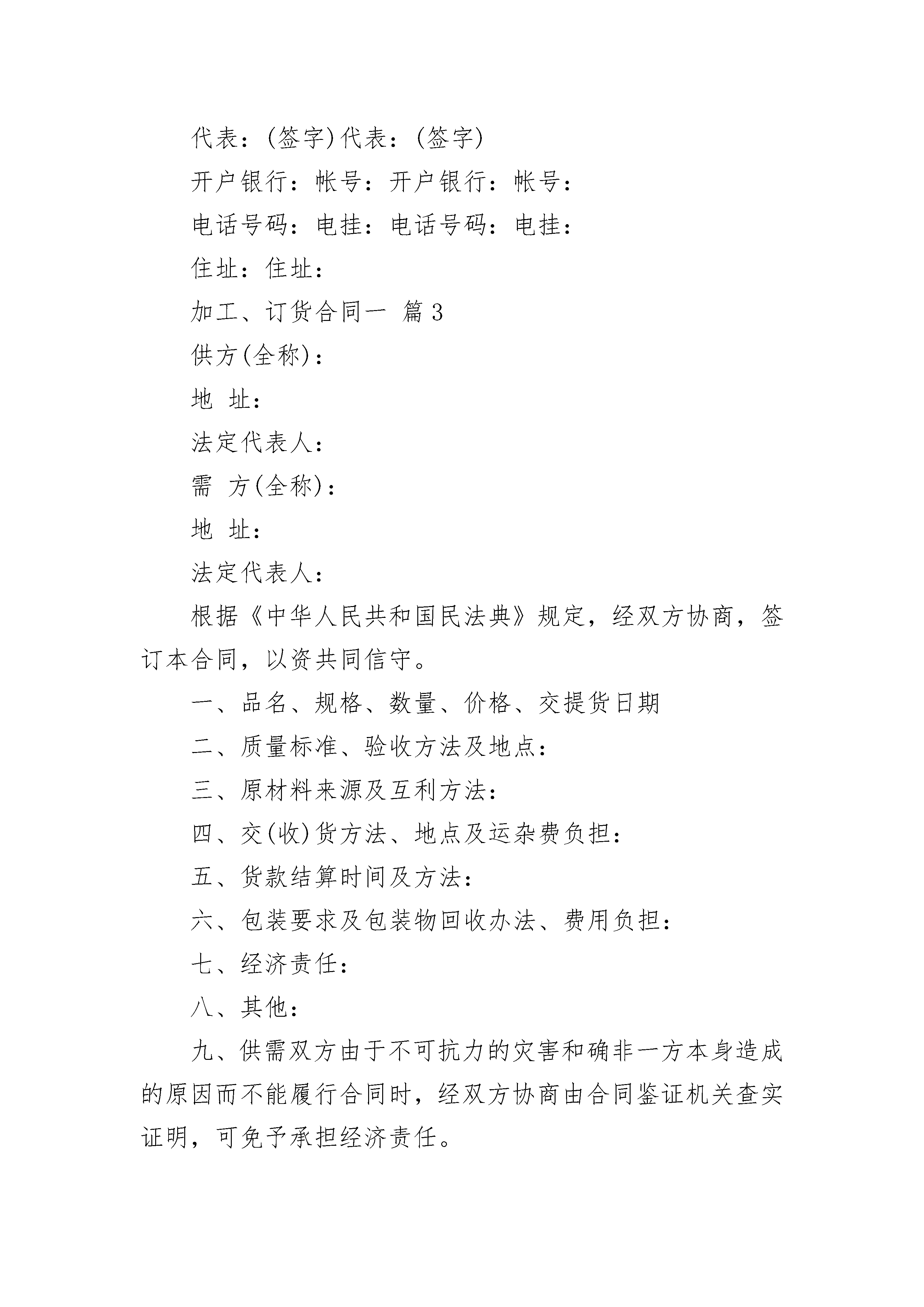 代表：(签字)代表：(签字)

开户银行：帐号：开户银行：帐号：

电话号码：电挂：电话号码：电挂：

住址：住址：

加工、订货合同一 篇3

供方(全称)：

地 址：

法定代表人：

需 方(全称)：

地 址：

法定代表人：

根据《中华人民共和国民法典》规定，经双方协商，签订本合同，以资共同信守。

一、品名、规格、数量、价格、交提货日期

二、质量标准、验收方法及地点：

三、原材料来源及互利方法：

四、交(收)货方法、地点及运杂费负担：

五、货款结算时间及方法：

六、包装要求及包装物回收办法、费用负担：

七、经济责任：

八、其他：

九、供需双方由于不可抗力的灾害和确非一方本身造成的原因而不能履行合同时，经双方协商由合同鉴证机关查实证明，可免予承担经济责任。